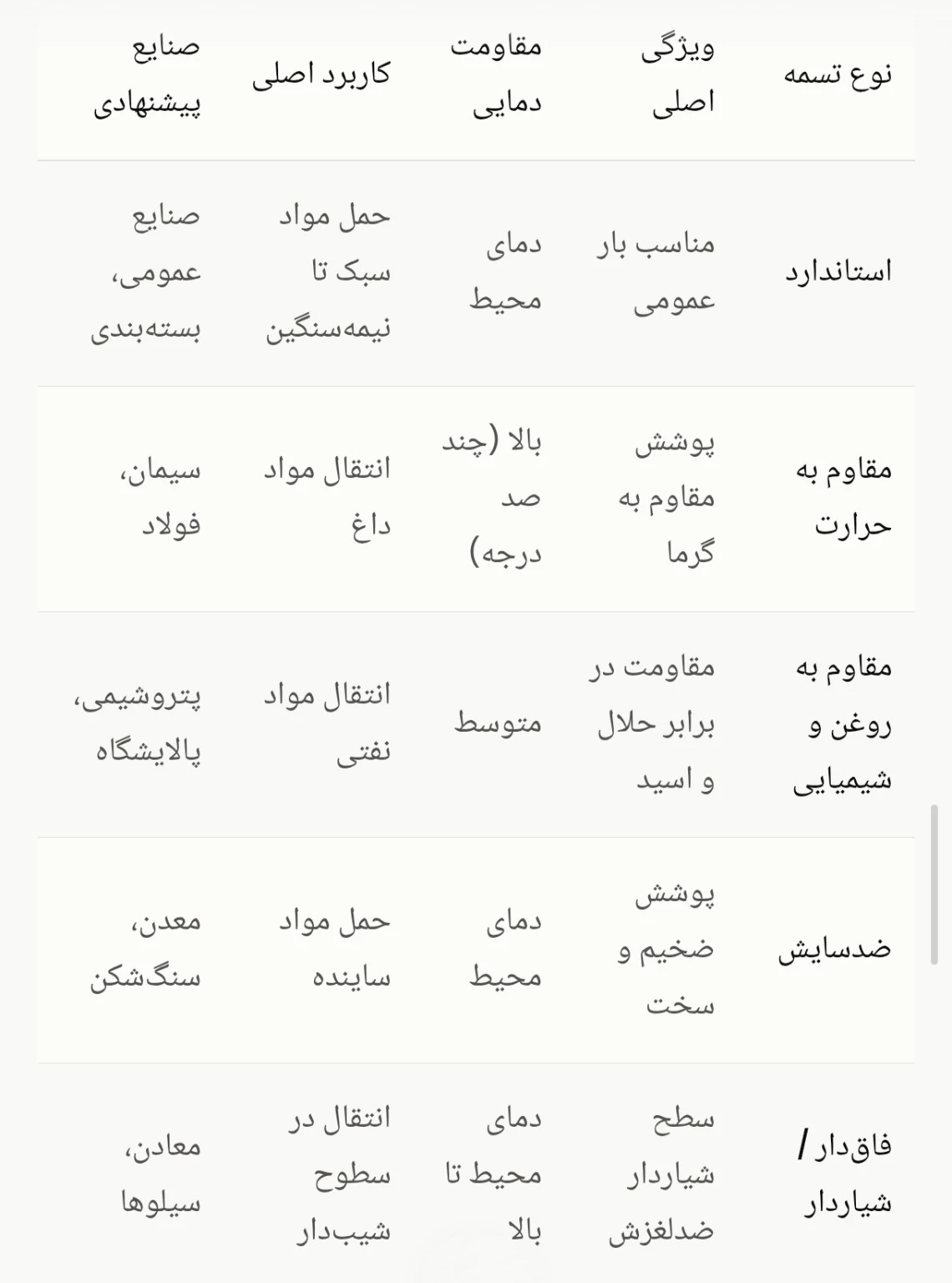 | نوع تسمه | ویژگی اصلی | مقاومت دمایی | کاربرد اصلی | صنایع پیشنهادی |
|---|---|---|---|---|
| استاندارد | مناسب بار عمومی | دمای محیط | حمل مواد سبک تا نیمه‌سنگین | صنایع عمومی، بسته‌بندی |
| مقاوم به حرارت | پوشش مقاوم به گرما | بالا (چند صد درجه) | انتقال مواد داغ | سیمان، فولاد |
| مقاوم به روغن و شیمیایی | مقاومت در برابر حلال و اسید | متوسط | انتقال مواد نفتی | پتروشیمی، پالایشگاه |
| ضدسایش | پوشش ضخیم و سخت | دمای محیط | حمل مواد ساینده | معدن، سنگ‌شکن |
| فاق‌دار / شیاردار | سطح شیاردار ضدلغزش | دمای محیط تا بالا | انتقال در سطوح شیب‌دار | معادن، سیلوها |